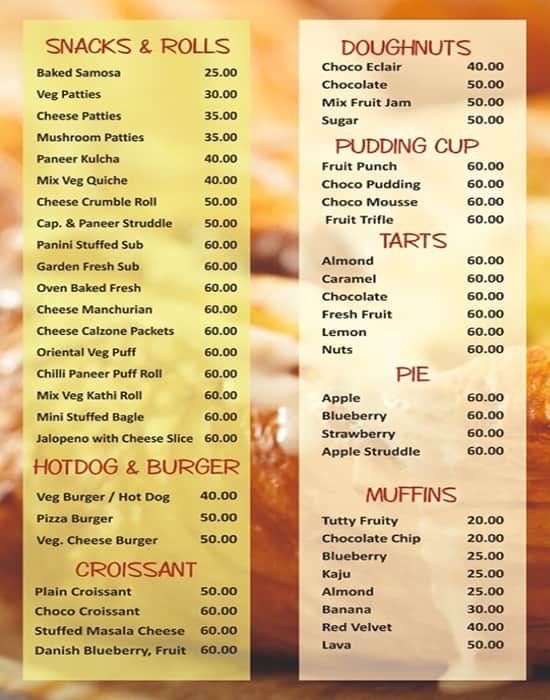 SNACKS & ROLLS

| | |
|---|---|
| Baked Samosa | 25.00 |
| Veg Patties | 30.00 |
| Cheese Patties | 35.00 |
| Mushroom Patties | 35.00 |
| Paneer Kulcha | 40.00 |
| Mix Veg Quiche | 40.00 |
| Cheese Crumble Roll | 50.00 |
| Cap. & Paneer Struddle | 50.00 |
| Panini Stuffed Sub | 60.00 |
| Garden Fresh Sub | 60.00 |
| Oven Baked Fresh | 60.00 |
| Cheese Manchurian | 60.00 |
| Cheese Calzone Packets | 60.00 |
| Oriental Veg Puff | 60.00 |
| Chilli Paneer Puff Roll | 60.00 |
| Mix Veg Kathi Roll | 60.00 |
| Mini Stuffed Bagle | 60.00 |
| Jalopeno with Cheese Slice | 60.00 |

HOTDOG & BURGER

| | |
|---|---|
| Veg Burger / Hot Dog | 40.00 |
| Pizza Burger | 50.00 |
| Veg. Cheese Burger | 50.00 |

CROISSANT

| | |
|---|---|
| Plain Croissant | 50.00 |
| Choco Croissant | 60.00 |
| Stuffed Masala Cheese | 60.00 |
| Danish Blueberry, Fruit | 60.00 |

DOUGHNUTS

| | |
|---|---|
| Choco Eclair | 40.00 |
| Chocolate | 50.00 |
| Mix Fruit Jam | 50.00 |
| Sugar | 50.00 |

PUDDING CUP

| | |
|---|---|
| Fruit Punch | 60.00 |
| Choco Pudding | 60.00 |
| Choco Mousse | 60.00 |
| Fruit Trifle | 60.00 |

TARTS

| | |
|---|---|
| Almond | 60.00 |
| Caramel | 60.00 |
| Chocolate | 60.00 |
| Fresh Fruit | 60.00 |
| Lemon | 60.00 |
| Nuts | 60.00 |

PIE

| | |
|---|---|
| Apple | 60.00 |
| Blueberry | 60.00 |
| Strawberry | 60.00 |
| Apple Struddle | 60.00 |

MUFFINS

| | |
|---|---|
| Tutty Fruity | 20.00 |
| Chocolate Chip | 20.00 |
| Blueberry | 25.00 |
| Kaju | 25.00 |
| Almond | 25.00 |
| Banana | 30.00 |
| Red Velvet | 40.00 |
| Lava | 50.00 |